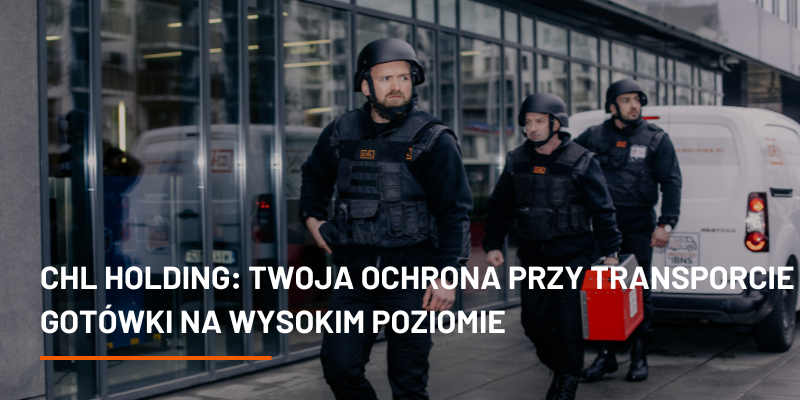 CHL HOLDING: TWOJA OCHRONA PRZY TRANSPORCIE GOTÓWKI NA WYSOKIM POZIOMIE